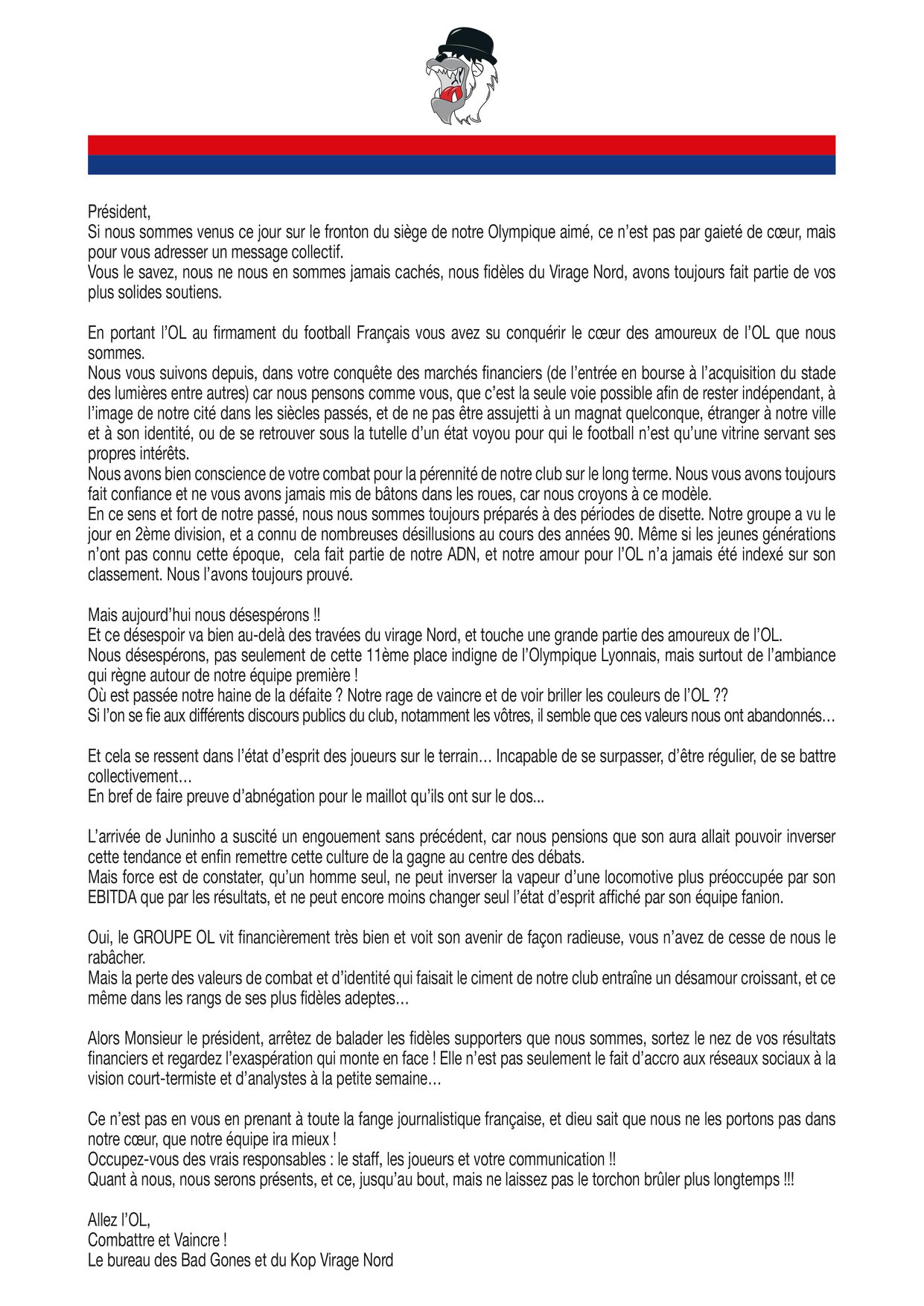 Président,
Si nous sommes venus ce jour sur le fronton du siège de notre Olympique aimé, ce n'est pas par gaieté de cœur, mais pour vous adresser un message collectif.
Vous le savez, nous ne nous en sommes jamais cachés, nous fidèles du Virage Nord, avons toujours fait partie de vos plus solides soutiens.

En portant l'OL au firmament du football Français vous avez su conquérir le cœur des amoureux de l'OL que nous sommes.
Nous vous suivons depuis, dans votre conquête des marchés financiers (de l'entrée en bourse à l'acquisition du stade des lumières entre autres) car nous pensons comme vous, que c'est la seule voie possible afin de rester indépendant, à l'image de notre cité dans les siècles passés, et de ne pas être assujetti à un magnat quelconque, étranger à notre ville et à son identité, ou de se retrouver sous la tutelle d'un état voyou pour qui le football n'est qu'une vitrine servant ses propres intérêts.
Nous avons bien conscience de votre combat pour la pérennité de notre club sur le long terme. Nous vous avons toujours fait confiance et ne vous avons jamais mis de bâtons dans les roues, car nous croyons à ce modèle.
En ce sens et fort de notre passé, nous nous sommes toujours préparés à des périodes de disette. Notre groupe a vu le jour en 2ème division, et a connu de nombreuses désillusions au cours des années 90. Même si les jeunes générations n'ont pas connu cette époque, cela fait partie de notre ADN, et notre amour pour l'OL n'a jamais été indexé sur son classement. Nous l'avons toujours prouvé.

Mais aujourd'hui nous désespérons !!
Et ce désespoir va bien au-delà des travées du virage Nord, et touche une grande partie des amoureux de l'OL.
Nous désespérons, pas seulement de cette 11ème place indigne de l'Olympique Lyonnais, mais surtout de l'ambiance qui règne autour de notre équipe première !
Où est passée notre haine de la défaite ? Notre rage de vaincre et de voir briller les couleurs de l'OL ??
Si l'on se fie aux différents discours publics du club, notamment les vôtres, il semble que ces valeurs nous ont abandonnés…

Et cela se ressent dans l'état d'esprit des joueurs sur le terrain… Incapable de se surpasser, d'être régulier, de se battre collectivement…
En bref de faire preuve d'abnégation pour le maillot qu'ils ont sur le dos...

L'arrivée de Juninho a suscité un engouement sans précédent, car nous pensions que son aura allait pouvoir inverser cette tendance et enfin remettre cette culture de la gagne au centre des débats.
Mais force est de constater, qu'un homme seul, ne peut inverser la vapeur d'une locomotive plus préoccupée par son EBITDA que par les résultats, et ne peut encore moins changer seul l'état d'esprit affiché par son équipe fanion.

Oui, le GROUPE OL vit financièrement très bien et voit son avenir de façon radieuse, vous n'avez de cesse de nous le rabâcher.
Mais la perte des valeurs de combat et d'identité qui faisait le ciment de notre club entraîne un désamour croissant, et ce même dans les rangs de ses plus fidèles adeptes…

Alors Monsieur le président, arrêtez de balader les fidèles supporters que nous sommes, sortez le nez de vos résultats financiers et regardez l'exaspération qui monte en face ! Elle n'est pas seulement le fait d'accro aux réseaux sociaux à la vision court-termiste et d'analystes à la petite semaine…

Ce n'est pas en vous en prenant à toute la fange journalistique française, et dieu sait que nous ne les portons pas dans notre cœur, que notre équipe ira mieux !
Occupez-vous des vrais responsables : le staff, les joueurs et votre communication !!
Quant à nous, nous serons présents, et ce, jusqu'au bout, mais ne laissez pas le torchon brûler plus longtemps !!!

Allez l'OL,
Combattre et Vaincre !
Le bureau des Bad Gones et du Kop Virage Nord